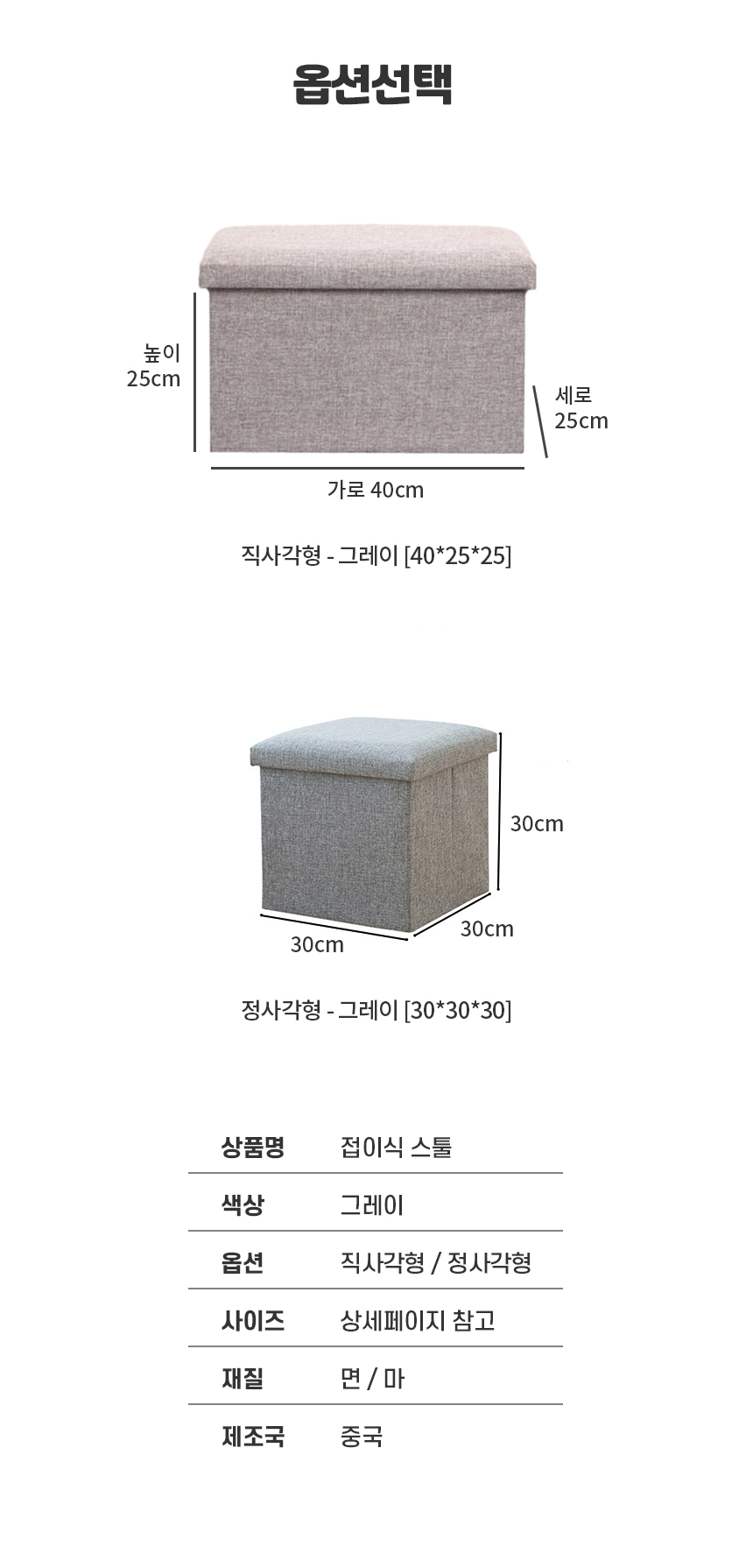 옵션선택

높이
25cm

세로
25cm

가로 40cm

직사각형 - 그레이 [40*25*25]

30cm

30cm

30cm

정사각형 - 그레이 [30*30*30]

상품명 접이식 스툴

색상 그레이

옵션 직사각형 / 정사각형

사이즈 상세페이지 참고

재질 면 / 마

제조국 중국